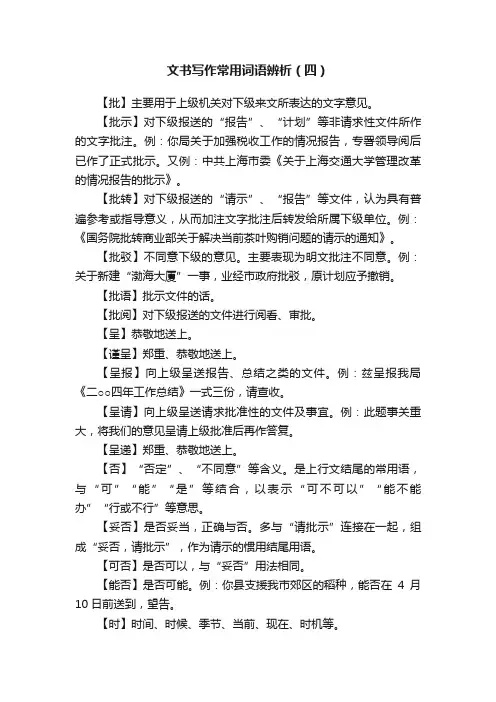 文书写作常用词语辨析（四）

【批】主要用于上级机关对下级来文所表达的文字意见。

【批示】对下级报送的“报告”、“计划”等非请求性文件所作的文字批注。例：你局关于加强税收工作的情况报告，专署领导阅后已作了正式批示。又例：中共上海市委《关于上海交通大学管理改革的情况报告的批示》。

【批转】对下级报送的“请示”、“报告”等文件，认为具有普遍参考或指导意义，从而加注文字批注后转发给所属下级单位。例：《国务院批转商业部关于解决当前茶叶购销问题的请示的通知》。

【批驳】不同意下级的意见。主要表现为明文批注不同意。例：关于新建“渤海大厦”一事，业经市政府批驳，原计划应予撤销。

【批语】批示文件的话。

【批阅】对下级报送的文件进行阅看、审批。

【呈】恭敬地送上。

【谨呈】郑重、恭敬地送上。

【呈报】向上级呈送报告、总结之类的文件。例：兹呈报我局《二○○四年工作总结》一式三份，请查收。

【呈请】向上级呈送请求批准性的文件及事宜。例：此题事关重大，将我们的意见呈请上级批准后再作答复。

【呈递】郑重、恭敬地送上。

【否】“否定”、“不同意”等含义。是上行文结尾的常用语，与“可”“能”“是”等结合，以表示“可不可以”“能不能办”“行或不行”等意思。

【妥否】是否妥当，正确与否。多与“请批示”连接在一起，组成“妥否，请批示”，作为请示的惯用结尾用语。

【可否】是否可以，与“妥否”用法相同。

【能否】是否可能。例：你县支援我市郊区的稻种，能否在 4 月 10 日前送到，望告。

【时】时间、时候、季节、当前、现在、时机等。